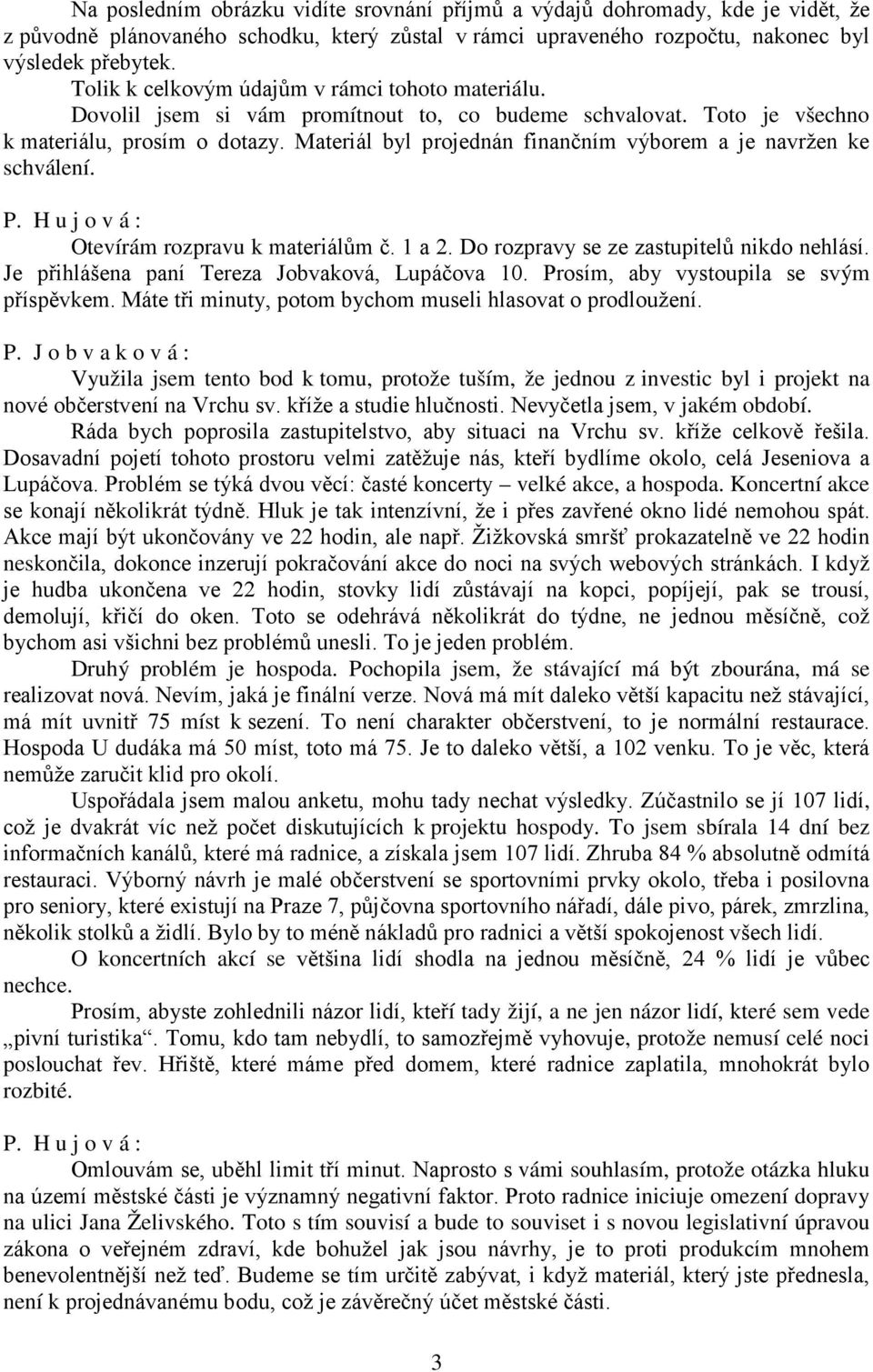 Na posledním obrázku vidíte srovnání příjmů a výdajů dohromady, kde je vidět, že z původně plánovaného schodku, který zůstal v rámci upraveného rozpočtu, nakonec byl výsledek přebytek.

Tolik k celkovým údajům v rámci tohoto materiálu.

Dovolil jsem si vám promítnout to, co budeme schvalovat. Toto je všechno k materiálu, prosím o dotazy. Materiál byl projednán finančním výborem a je navržen ke schválení.

P. H u j o v á :

Otevírám rozpravu k materiálům č. 1 a 2. Do rozpravy se ze zastupitelů nikdo nehlásí. Je přihlášena paní Tereza Jobvaková, Lupáčova 10. Prosím, aby vystoupila se svým příspěvkem. Máte tři minuty, potom bychom museli hlasovat o prodloužení.

P. J o b v a k o v á :

Využila jsem tento bod k tomu, protože tuším, že jednou z investic byl i projekt na nové občerstvení na Vrchu sv. kříže a studie hlučnosti. Nevyčetla jsem, v jakém období.

Ráda bych poprosila zastupitelstvo, aby situaci na Vrchu sv. kříže celkově řešila. Dosavadní pojetí tohoto prostoru velmi zatěžuje nás, kteří bydlíme okolo, celá Jeseniova a Lupáčova. Problém se týká dvou věcí: časté koncerty – velké akce, a hospoda. Koncertní akce se konají několikrát týdně. Hluk je tak intenzívní, že i přes zavřené okno lidé nemohou spát. Akce mají být ukončovány ve 22 hodin, ale např. Žižkovská smršť prokazatelně ve 22 hodin neskončila, dokonce inzerují pokračování akce do noci na svých webových stránkách. I když je hudba ukončena ve 22 hodin, stovky lidí zůstávají na kopci, popíjejí, pak se trousí, demolují, křičí do oken. Toto se odehrává několikrát do týdne, ne jednou měsíčně, což bychom asi všichni bez problémů unesli. To je jeden problém.

Druhý problém je hospoda. Pochopila jsem, že stávající má být zbourána, má se realizovat nová. Nevím, jaká je finální verze. Nová má mít daleko větší kapacitu než stávající, má mít uvnitř 75 míst k sezení. To není charakter občerstvení, to je normální restaurace. Hospoda U dudáka má 50 míst, toto má 75. Je to daleko větší, a 102 venku. To je věc, která nemůže zaručit klid pro okolí.

Uspořádala jsem malou anketu, mohu tady nechat výsledky. Zúčastnilo se jí 107 lidí, což je dvakrát víc než počet diskutujících k projektu hospody. To jsem sbírala 14 dní bez informačních kanálů, které má radnice, a získala jsem 107 lidí. Zhruba 84 % absolutně odmítá restauraci. Výborný návrh je malé občerstvení se sportovními prvky okolo, třeba i posilovna pro seniory, které existují na Praze 7, půjčovna sportovního nářadí, dále pivo, párek, zmrzlina, několik stolků a židlí. Bylo by to méně nákladů pro radnici a větší spokojenost všech lidí.

O koncertních akcí se většina lidí shodla na jednou měsíčně, 24 % lidí je vůbec nechce.

Prosím, abyste zohlednili názor lidí, kteří tady žijí, a ne jen názor lidí, které sem vede „pivní turistika“. Tomu, kdo tam nebydlí, to samozřejmě vyhovuje, protože nemusí celé noci poslouchat řev. Hřiště, které máme před domem, které radnice zaplatila, mnohokrát bylo rozbité.

P. H u j o v á :

Omlouvám se, uběhl limit tří minut. Naprosto s vámi souhlasím, protože otázka hluku na území městské části je významný negativní faktor. Proto radnice iniciuje omezení dopravy na ulici Jana Želivského. Toto s tím souvisí a bude to souviset i s novou legislativní úpravou zákona o veřejném zdraví, kde bohužel jak jsou návrhy, je to proti produkcím mnohem benevolentnější než teď. Budeme se tím určitě zabývat, i když materiál, který jste přednesla, není k projednávanému bodu, což je závěrečný účet městské části.

3